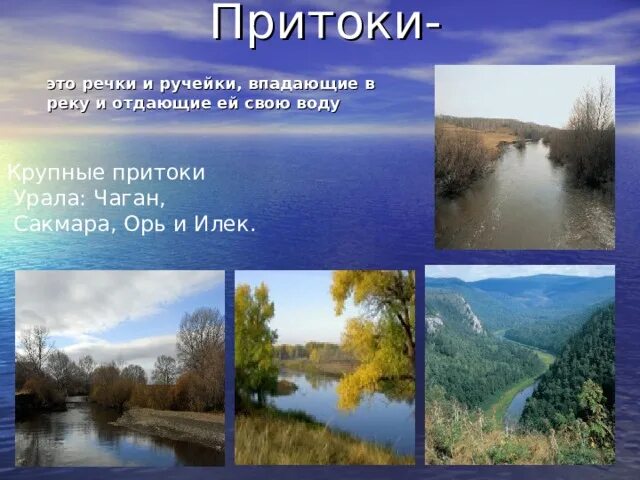 Притоки-

это речки и ручейки, впадающие в реку и отдающие ей свою воду

Крупные притоки Урала: Чаган, Сакмара, Орь и Илек.